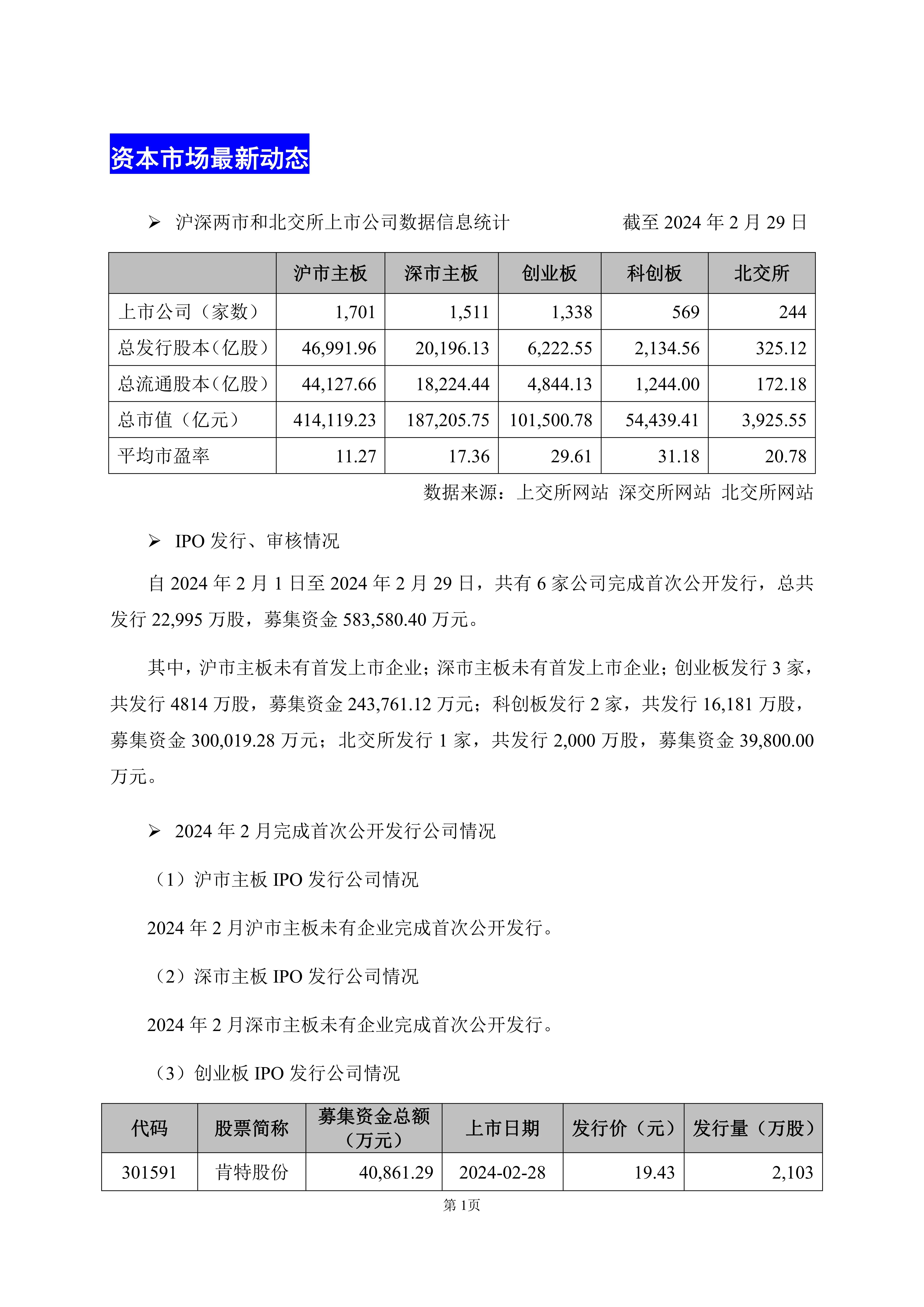 资本市场最新动态

➢ 沪深两市和北交所上市公司数据信息统计 截至 2024 年 2 月 29 日

| | 沪市主板 | 深市主板 | 创业板 | 科创板 | 北交所 |
|---|---|---|---|---|---|
| 上市公司（家数） | 1,701 | 1,511 | 1,338 | 569 | 244 |
| 总发行股本（亿股） | 46,991.96 | 20,196.13 | 6,222.55 | 2,134.56 | 325.12 |
| 总流通股本（亿股） | 44,127.66 | 18,224.44 | 4,844.13 | 1,244.00 | 172.18 |
| 总市值（亿元） | 414,119.23 | 187,205.75 | 101,500.78 | 54,439.41 | 3,925.55 |
| 平均市盈率 | 11.27 | 17.36 | 29.61 | 31.18 | 20.78 |

数据来源：上交所网站 深交所网站 北交所网站

➢ IPO 发行、审核情况

自 2024 年 2 月 1 日至 2024 年 2 月 29 日，共有 6 家公司完成首次公开发行，总共发行 22,995 万股，募集资金 583,580.40 万元。

其中，沪市主板未有首发上市企业；深市主板未有首发上市企业；创业板发行 3 家，共发行 4814 万股，募集资金 243,761.12 万元；科创板发行 2 家，共发行 16,181 万股，募集资金 300,019.28 万元；北交所发行 1 家，共发行 2,000 万股，募集资金 39,800.00 万元。

➢ 2024 年 2 月完成首次公开发行公司情况

（1）沪市主板 IPO 发行公司情况

2024 年 2 月沪市主板未有企业完成首次公开发行。

（2）深市主板 IPO 发行公司情况

2024 年 2 月深市主板未有企业完成首次公开发行。

（3）创业板 IPO 发行公司情况

| 代码 | 股票简称 | 募集资金总额（万元） | 上市日期 | 发行价（元） | 发行量（万股） |
|---|---|---|---|---|---|
| 301591 | 肯特股份 | 40,861.29 | 2024-02-28 | 19.43 | 2,103 |

第 1页